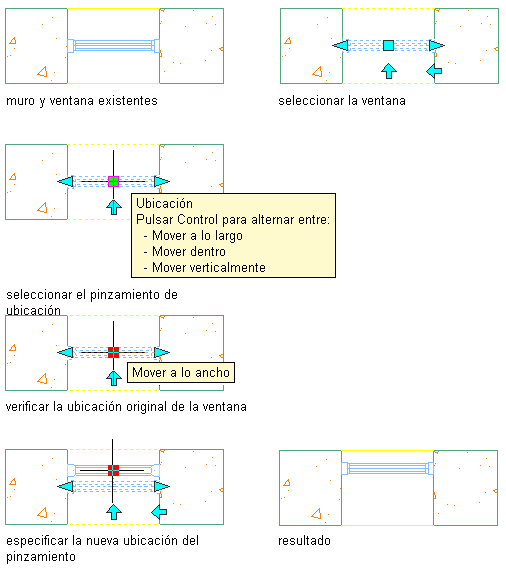 muro y ventana existentes

seleccionar la ventana

Ubicación
Pulsar Control para alternar entre:
- Mover a lo largo
- Mover dentro
- Mover verticalmente

seleccionar el pinzamiento de ubicación

Mover a lo ancho

verificar la ubicación original de la ventana

especificar la nueva ubicación del pinzamiento

resultado